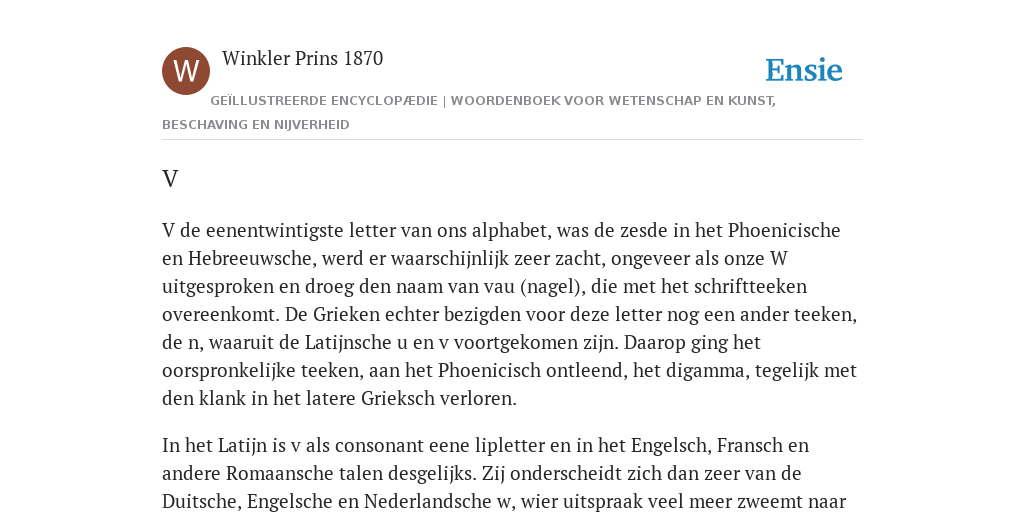 W

Winkler Prins 1870

Ensie

GEÏLLUSTREERDE ENCYCLOPÆDIE | WOORDENBOEK VOOR WETENSCHAP EN KUNST, BESCHAVING EN NIJVERHEID

V

V de eenentwintigste letter van ons alphabet, was de zesde in het Phoenicische en Hebreeuwsche, werd er waarschijnlijk zeer zacht, ongeveer als onze W uitgesproken en droeg den naam van vau (nagel), die met het schriftteeken overeenkomt. De Grieken echter bezigden voor deze letter nog een ander teeken, de n, waaruit de Latijnsche u en v voortgekomen zijn. Daarop ging het oorspronkelijke teeken, aan het Phoenicisch ontleend, het digamma, tegelijk met den klank in het latere Grieksch verloren.

In het Latijn is v als consonant eene lipletter en in het Engelsch, Fransch en andere Romaansche talen desgelijks. Zij onderscheidt zich dan zeer van de Duitsche, Engelsche en Nederlandsche w, wier uitspraak veel meer zweemt naar